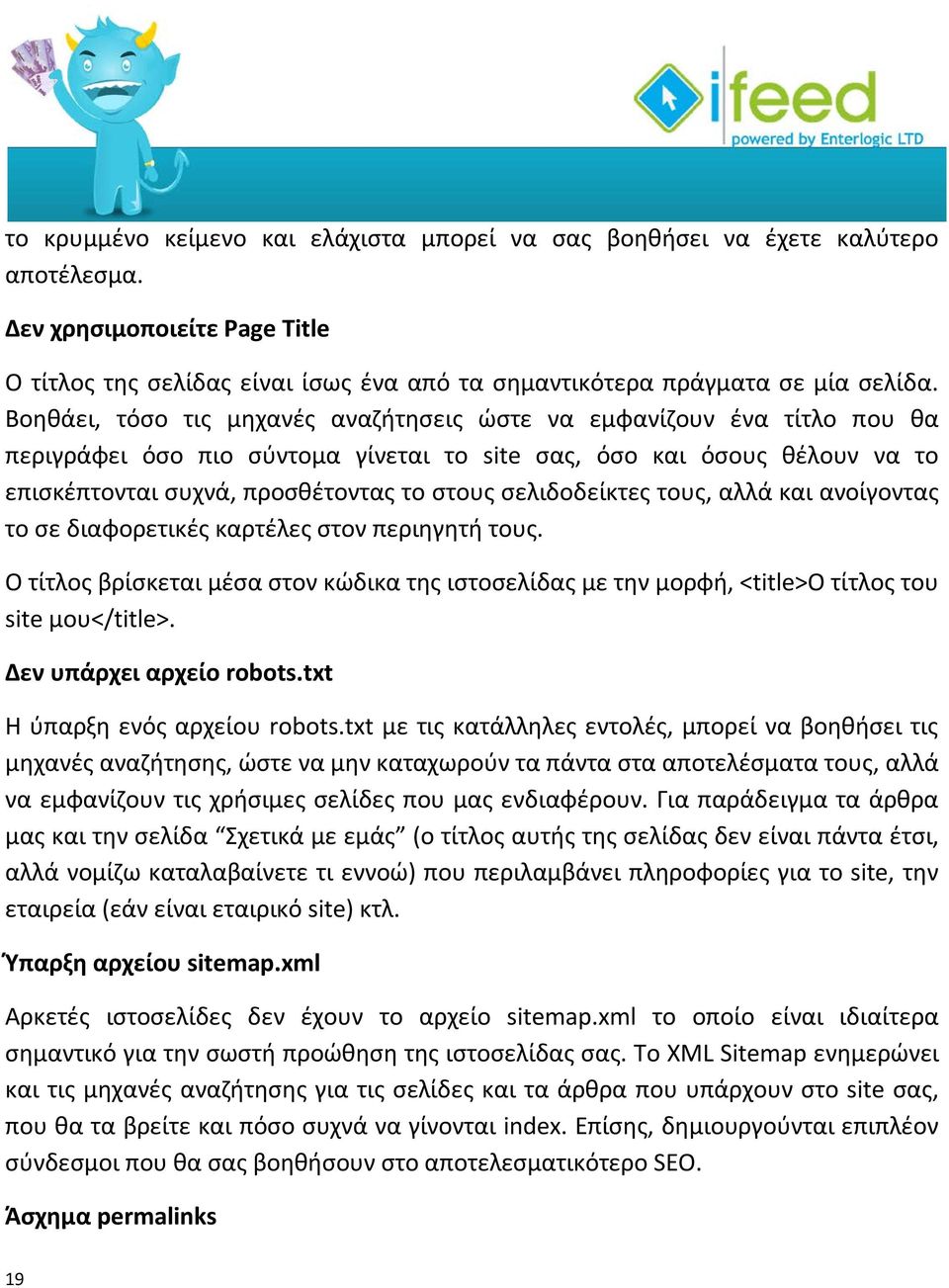 ifeed
powered by Enterlogic LTD

το κρυμμένο κείμενο και ελάχιστα μπορεί να σας βοηθήσει να έχετε καλύτερο αποτέλεσμα.

Δεν χρησιμοποιείτε Page Title

Ο τίτλος της σελίδας είναι ίσως ένα από τα σημαντικότερα πράγματα σε μία σελίδα. Βοηθάει, τόσο τις μηχανές αναζήτησεις ώστε να εμφανίζουν ένα τίτλο που θα περιγράφει όσο πιο σύντομα γίνεται το site σας, όσο και όσους θέλουν να το επισκέπτονται συχνά, προσθέτοντας το στους σελιδοδείκτες τους, αλλά και ανοίγοντας το σε διαφορετικές καρτέλες στον περιηγητή τους.

Ο τίτλος βρίσκεται μέσα στον κώδικα της ιστοσελίδας με την μορφή, <title>Ο τίτλος του site μου</title>.

Δεν υπάρχει αρχείο robots.txt

Η ύπαρξη ενός αρχείου robots.txt με τις κατάλληλες εντολές, μπορεί να βοηθήσει τις μηχανές αναζήτησης, ώστε να μην καταχωρούν τα πάντα στα αποτελέσματα τους, αλλά να εμφανίζουν τις χρήσιμες σελίδες που μας ενδιαφέρουν. Για παράδειγμα τα άρθρα μας και την σελίδα “Σχετικά με εμάς” (ο τίτλος αυτής της σελίδας δεν είναι πάντα έτσι, αλλά νομίζω καταλαβαίνετε τι εννοώ) που περιλαμβάνει πληροφορίες για το site, την εταιρεία (εάν είναι εταιρικό site) κτλ.

Ύπαρξη αρχείου sitemap.xml

Αρκετές ιστοσελίδες δεν έχουν το αρχείο sitemap.xml το οποίο είναι ιδιαίτερα σημαντικό για την σωστή προώθηση της ιστοσελίδας σας. Το XML Sitemap ενημερώνει και τις μηχανές αναζήτησης για τις σελίδες και τα άρθρα που υπάρχουν στο site σας, που θα τα βρείτε και πόσο συχνά να γίνονται index. Επίσης, δημιουργούνται επιπλέον σύνδεσμοι που θα σας βοηθήσουν στο αποτελεσματικότερο SEO.

Άσχημα permalinks

19